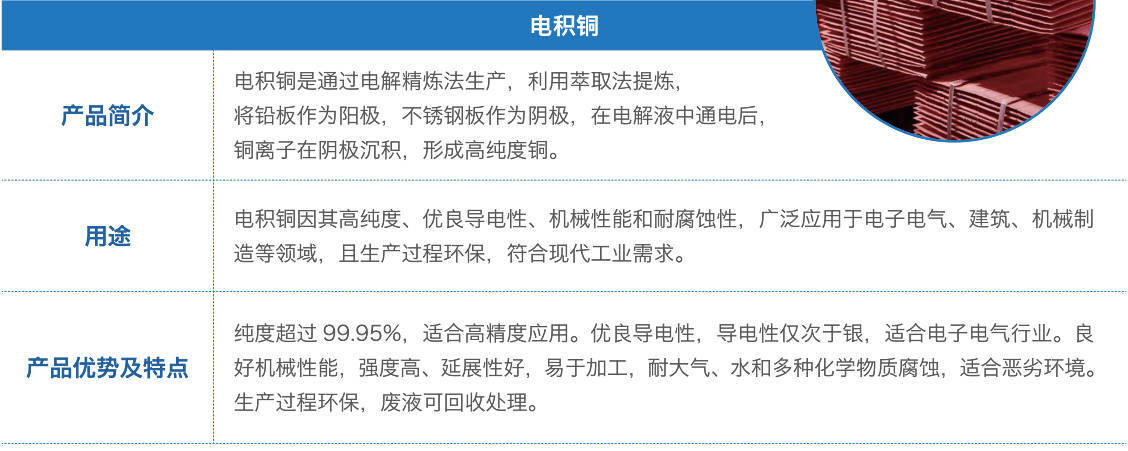 电积铜

产品简介

电积铜是通过电解精炼法生产，利用萃取法提炼，将铅板作为阳极，不锈钢板作为阴极，在电解液中通电后，铜离子在阴极沉积，形成高纯度铜。

用途

电积铜因其高纯度、优良导电性、机械性能和耐腐蚀性，广泛应用于电子电气、建筑、机械制造等领域，且生产过程环保，符合现代工业需求。

产品优势及特点

纯度超过99.95%，适合高精度应用。优良导电性，导电性仅次于银，适合电子电气行业。良好机械性能，强度高、延展性好，易于加工，耐大气、水和多种化学物质腐蚀，适合恶劣环境。生产过程环保，废液可回收处理。